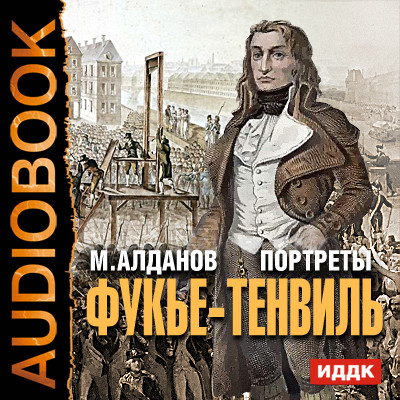 AUDIOBOOK

М.АЛДАНОВ ПОРТРЕТЫ

ФУКЬЕ-ТЕНВИЛЬ

ИДДК